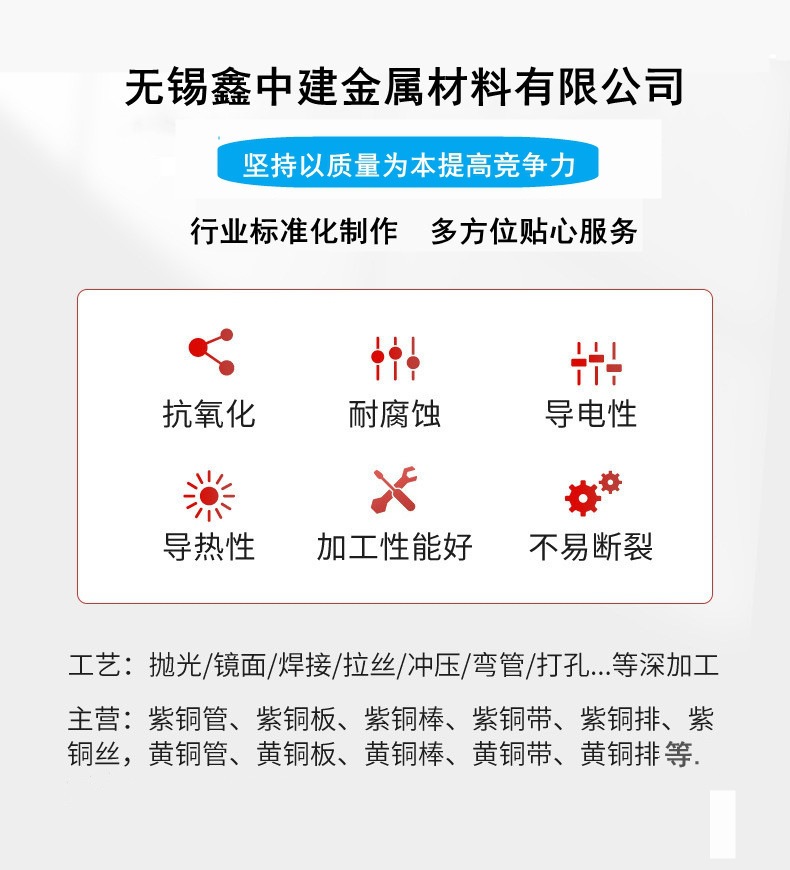 无锡鑫中建金属材料有限公司

坚持以质量为本提高竞争力

行业标准化制作 多方位贴心服务

抗氧化

耐腐蚀

导电性

导热性

加工性能好

不易断裂

工艺：抛光/镜面/焊接/拉丝/冲压/弯管/打孔...等深加工

主营：紫铜管、紫铜板、紫铜棒、紫铜带、紫铜排、紫铜丝，黄铜管、黄铜板、黄铜棒、黄铜带、黄铜排等.